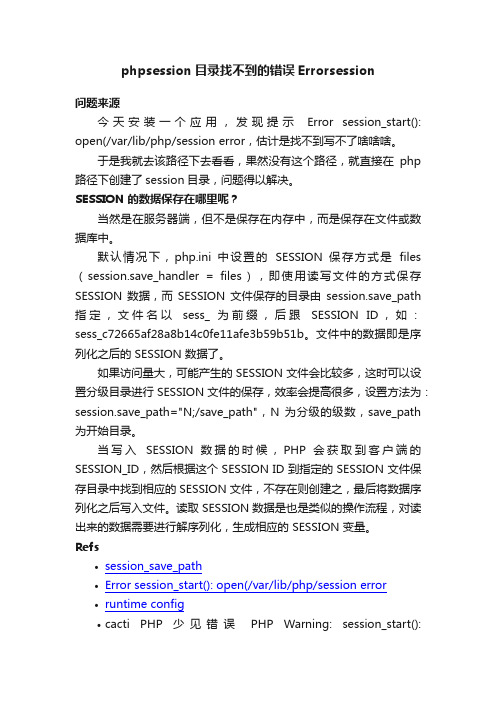 phpsession 目录找不到的错误 Errorsession

问题来源

今天安装一个应用，发现提示 Error session_start(): open(/var/lib/php/session error，估计是找不到写不了啥啥啥。

于是我就去该路径下去看看，果然没有这个路径，就直接在 php 路径下创建了 session 目录，问题得以解决。

SESSION 的数据保存在哪里呢？

当然是在服务器端，但不是保存在内存中，而是保存在文件或数据库中。

默认情况下，php.ini 中设置的 SESSION 保存方式是 files（session.save_handler = files），即使用读写文件的方式保存 SESSION 数据，而 SESSION 文件保存的目录由 session.save_path 指定，文件名以 sess_ 为前缀，后跟 SESSION ID，如：sess_c72665af28a8b14c0fe11afe3b59b51b。文件中的数据即是序列化之后的 SESSION 数据了。

如果访问量大，可能产生的 SESSION 文件会比较多，这时可以设置分级目录进行 SESSION 文件的保存，效率会提高很多，设置方法为：session.save_path="N;/save_path"，N 为分级的级数，save_path 为开始目录。

当写入 SESSION 数据的时候，PHP 会获取到客户端的 SESSION_ID，然后根据这个 SESSION ID 到指定的 SESSION 文件保存目录中找到相应的 SESSION 文件，不存在则创建之，最后将数据序列化之后写入文件。读取 SESSION 数据是也是类似的操作流程，对读出来的数据需要进行解序列化，生成相应的 SESSION 变量。

Refs

• session_save_path
• Error session_start(): open(/var/lib/php/session error
• runtime config
• cacti PHP 少见错误 PHP Warning: session_start():